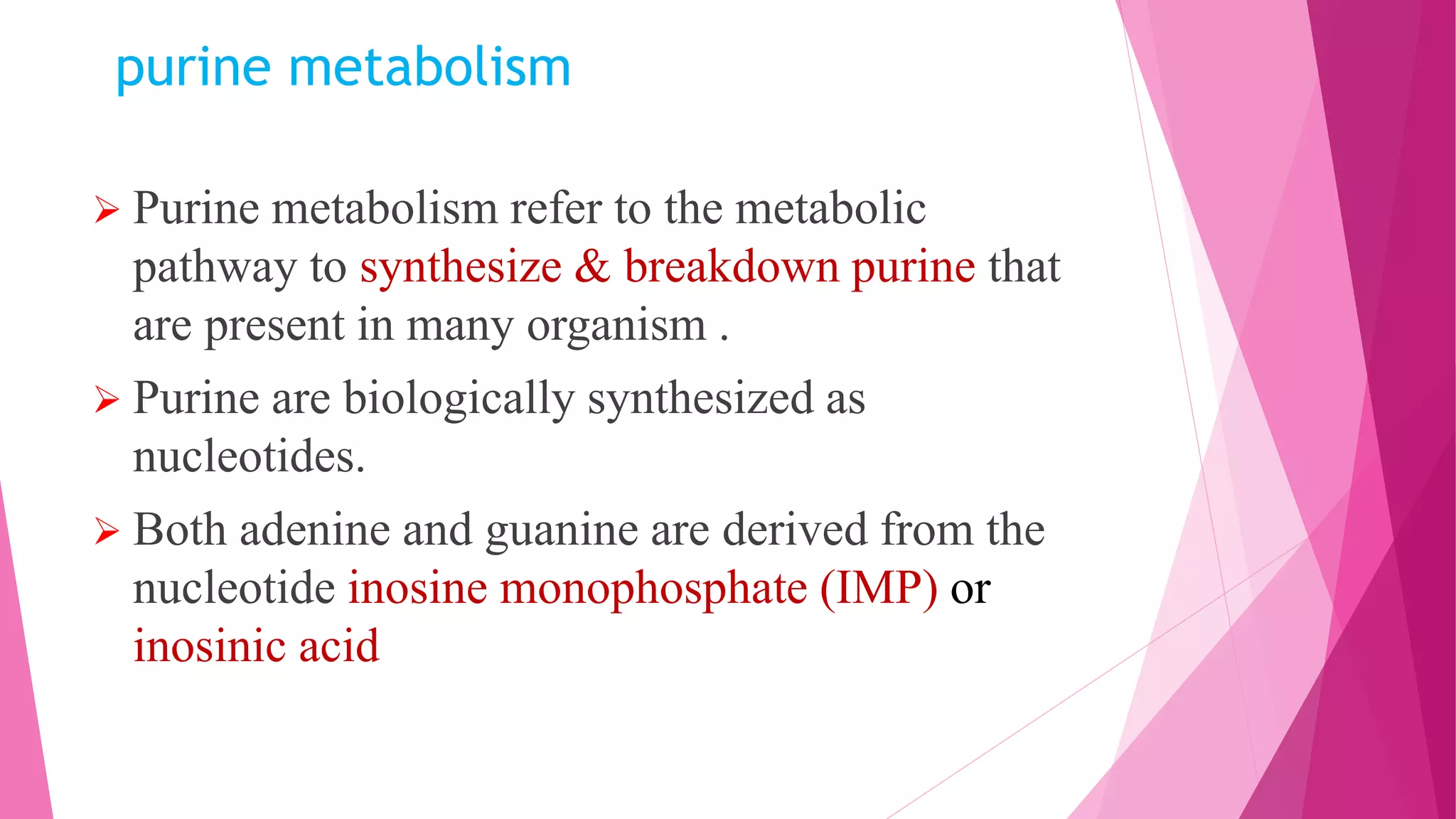 purine metabolism

➢ Purine metabolism refer to the metabolic pathway to synthesize & breakdown purine that are present in many organism .

➢ Purine are biologically synthesized as nucleotides.

➢ Both adenine and guanine are derived from the nucleotide inosine monophosphate (IMP) or inosinic acid